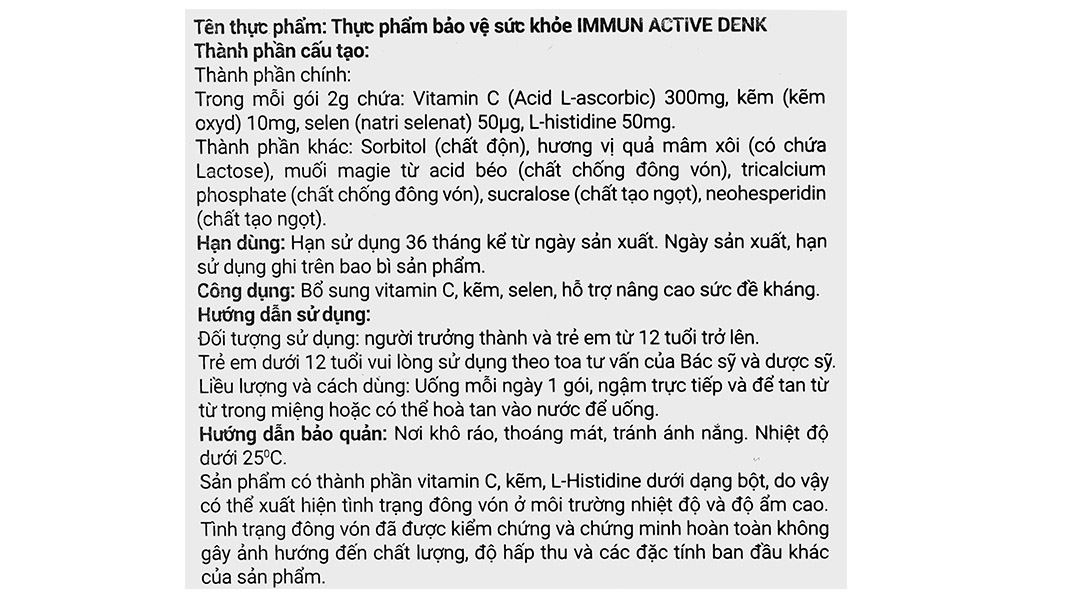 Tên thực phẩm: Thực phẩm bảo vệ sức khỏe IMMUN ACTIVE DENK
Thành phần cấu tạo:
Thành phần chính:
Trong mỗi gói 2g chứa: Vitamin C (Acid L-ascorbic) 300mg, kẽm (kẽm oxyd) 10mg, selen (natri selenat) 50µg, L-histidine 50mg.
Thành phần khác: Sorbitol (chất độn), hương vị quả mâm xôi (có chứa Lactose), muối magie từ acid béo (chất chống đông vón), tricalcium phosphate (chất chống đông vón), sucralose (chất tạo ngọt), neohesperidin (chất tạo ngọt).
Hạn dùng: Hạn sử dụng 36 tháng kể từ ngày sản xuất. Ngày sản xuất, hạn sử dụng ghi trên bao bì sản phẩm.
Công dụng: Bổ sung vitamin C, kẽm, selen, hỗ trợ nâng cao sức đề kháng.
Hướng dẫn sử dụng:
Đối tượng sử dụng: người trưởng thành và trẻ em từ 12 tuổi trở lên.
Trẻ em dưới 12 tuổi vui lòng sử dụng theo toa tư vấn của Bác sỹ và dược sỹ.
Liều lượng và cách dùng: Uống mỗi ngày 1 gói, ngậm trực tiếp và để tan từ từ trong miệng hoặc có thể hoà tan vào nước để uống.
Hướng dẫn bảo quản: Nơi khô ráo, thoáng mát, tránh ánh nắng. Nhiệt độ dưới $25^0C$.
Sản phẩm có thành phần vitamin C, kẽm, L-Histidine dưới dạng bột, do vậy có thể xuất hiện tình trạng đông vón ở môi trường nhiệt độ và độ ẩm cao. Tình trạng đông vón đã được kiểm chứng và chứng minh hoàn toàn không gây ảnh hưởng đến chất lượng, độ hấp thu và các đặc tính ban đầu khác của sản phẩm.